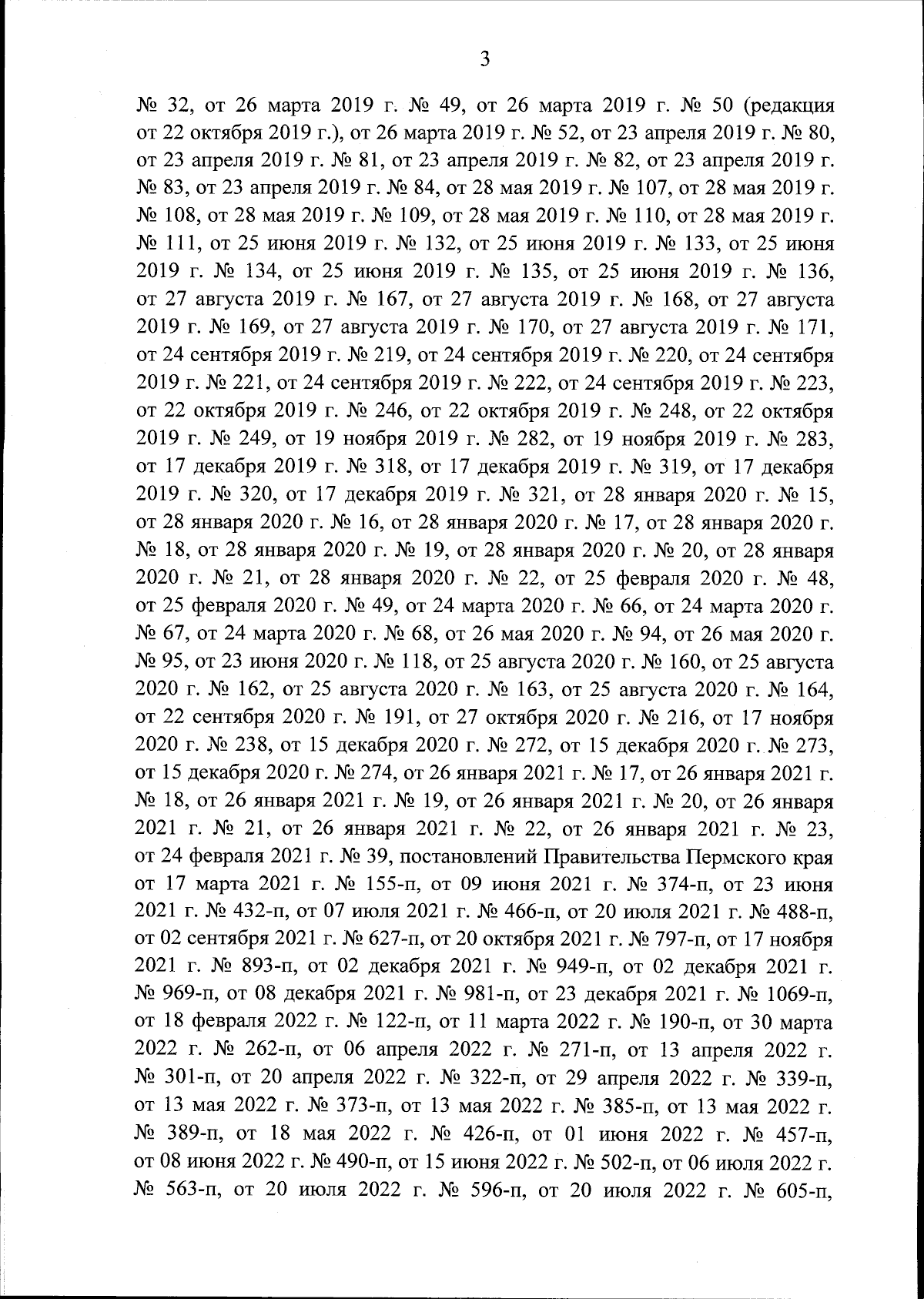 3

№ 32, от 26 марта 2019 г. № 49, от 26 марта 2019 г. № 50 (редакция от 22 октября 2019 г.), от 26 марта 2019 г. № 52, от 23 апреля 2019 г. № 80, от 23 апреля 2019 г. № 81, от 23 апреля 2019 г. № 82, от 23 апреля 2019 г. № 83, от 23 апреля 2019 г. № 84, от 28 мая 2019 г. № 107, от 28 мая 2019 г. № 108, от 28 мая 2019 г. № 109, от 28 мая 2019 г. № 110, от 28 мая 2019 г. № 111, от 25 июня 2019 г. № 132, от 25 июня 2019 г. № 133, от 25 июня 2019 г. № 134, от 25 июня 2019 г. № 135, от 25 июня 2019 г. № 136, от 27 августа 2019 г. № 167, от 27 августа 2019 г. № 168, от 27 августа 2019 г. № 169, от 27 августа 2019 г. № 170, от 27 августа 2019 г. № 171, от 24 сентября 2019 г. № 219, от 24 сентября 2019 г. № 220, от 24 сентября 2019 г. № 221, от 24 сентября 2019 г. № 222, от 24 сентября 2019 г. № 223, от 22 октября 2019 г. № 246, от 22 октября 2019 г. № 248, от 22 октября 2019 г. № 249, от 19 ноября 2019 г. № 282, от 19 ноября 2019 г. № 283, от 17 декабря 2019 г. № 318, от 17 декабря 2019 г. № 319, от 17 декабря 2019 г. № 320, от 17 декабря 2019 г. № 321, от 28 января 2020 г. № 15, от 28 января 2020 г. № 16, от 28 января 2020 г. № 17, от 28 января 2020 г. № 18, от 28 января 2020 г. № 19, от 28 января 2020 г. № 20, от 28 января 2020 г. № 21, от 28 января 2020 г. № 22, от 25 февраля 2020 г. № 48, от 25 февраля 2020 г. № 49, от 24 марта 2020 г. № 66, от 24 марта 2020 г. № 67, от 24 марта 2020 г. № 68, от 26 мая 2020 г. № 94, от 26 мая 2020 г. № 95, от 23 июня 2020 г. № 118, от 25 августа 2020 г. № 160, от 25 августа 2020 г. № 162, от 25 августа 2020 г. № 163, от 25 августа 2020 г. № 164, от 22 сентября 2020 г. № 191, от 27 октября 2020 г. № 216, от 17 ноября 2020 г. № 238, от 15 декабря 2020 г. № 272, от 15 декабря 2020 г. № 273, от 15 декабря 2020 г. № 274, от 26 января 2021 г. № 17, от 26 января 2021 г. № 18, от 26 января 2021 г. № 19, от 26 января 2021 г. № 20, от 26 января 2021 г. № 21, от 26 января 2021 г. № 22, от 26 января 2021 г. № 23, от 24 февраля 2021 г. № 39, постановлений Правительства Пермского края от 17 марта 2021 г. № 155-п, от 09 июня 2021 г. № 374-п, от 23 июня 2021 г. № 432-п, от 07 июля 2021 г. № 466-п, от 20 июля 2021 г. № 488-п, от 02 сентября 2021 г. № 627-п, от 20 октября 2021 г. № 797-п, от 17 ноября 2021 г. № 893-п, от 02 декабря 2021 г. № 949-п, от 02 декабря 2021 г. № 969-п, от 08 декабря 2021 г. № 981-п, от 23 декабря 2021 г. № 1069-п, от 18 февраля 2022 г. № 122-п, от 11 марта 2022 г. № 190-п, от 30 марта 2022 г. № 262-п, от 06 апреля 2022 г. № 271-п, от 13 апреля 2022 г. № 301-п, от 20 апреля 2022 г. № 322-п, от 29 апреля 2022 г. № 339-п, от 13 мая 2022 г. № 373-п, от 13 мая 2022 г. № 385-п, от 13 мая 2022 г. № 389-п, от 18 мая 2022 г. № 426-п, от 01 июня 2022 г. № 457-п, от 08 июня 2022 г. № 490-п, от 15 июня 2022 г. № 502-п, от 06 июля 2022 г. № 563-п, от 20 июля 2022 г. № 596-п, от 20 июля 2022 г. № 605-п,